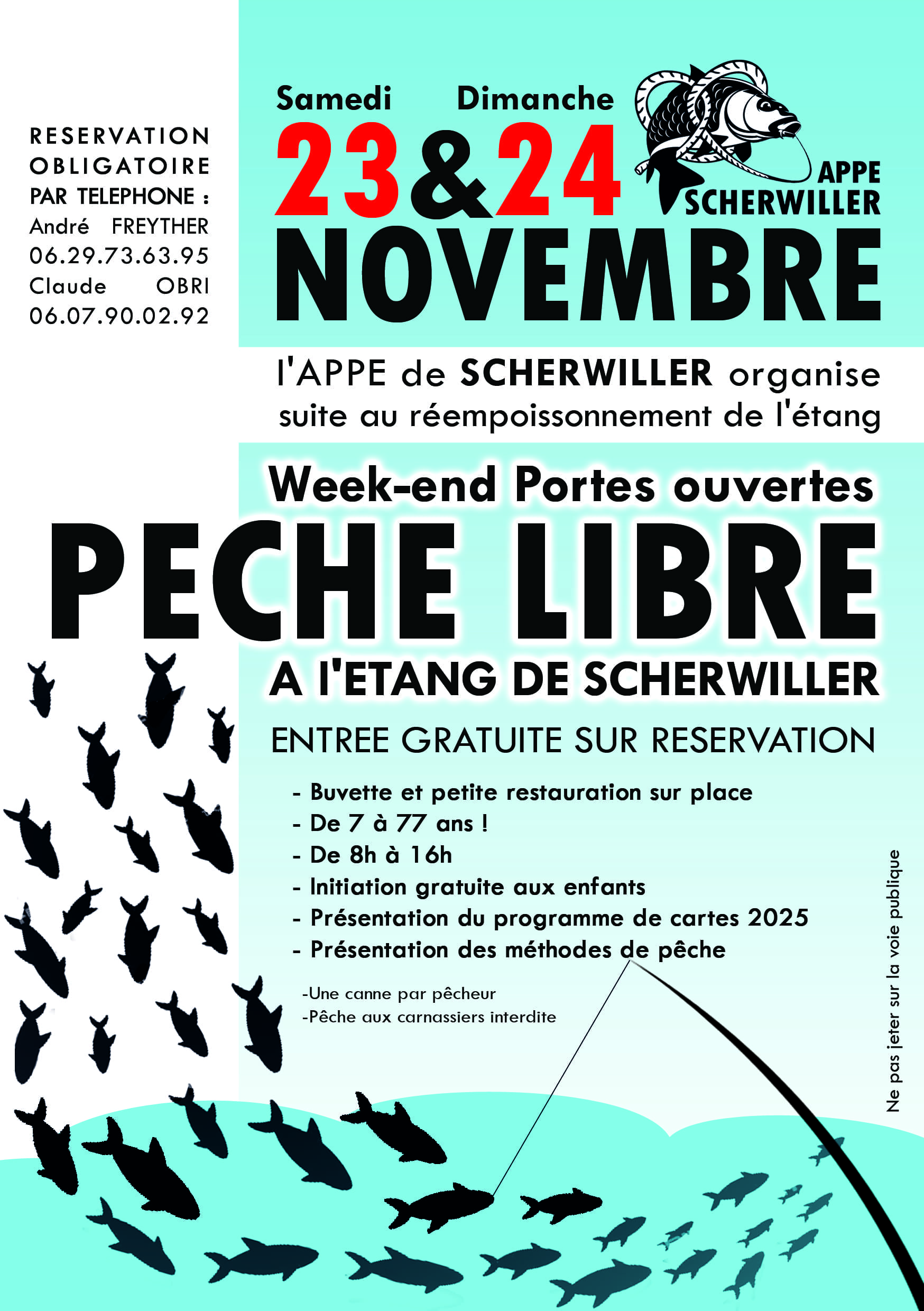 RESERVATION OBLIGATOIRE PAR TELEPHONE :
André FREYTHER
06.29.73.63.95
Claude OBRI
06.07.90.02.92

Samedi Dimanche
23&24
NOVEMBRE

APPE
SCHERWILLER

l'APPE de SCHERWILLER organise suite au réempoissonnement de l'étang

Week-end Portes ouvertes
PECHE LIBRE
A l'ETANG DE SCHERWILLER

ENTREE GRATUITE SUR RESERVATION

- Buvette et petite restauration sur place
- De 7 à 77 ans !
- De 8h à 16h
- Initiation gratuite aux enfants
- Présentation du programme de cartes 2025
- Présentation des méthodes de pêche

-Une canne par pêcheur
-Pêche aux carnassiers interdite

Ne pas jeter sur la voie publique